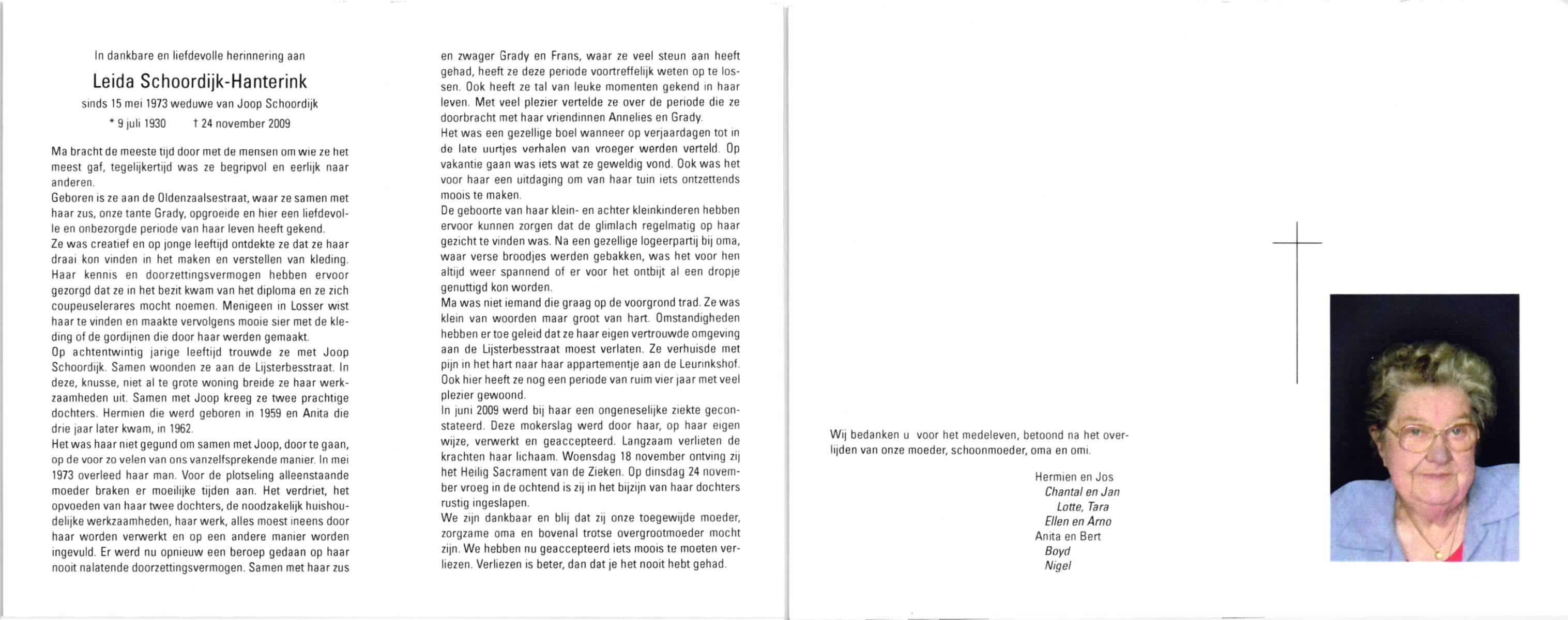 In dankbare en liefdevolle herinnering aan

Leida Schoordijk-Hanterink

sinds 15 mei 1973 weduwe van Joop Schoordijk

* 9 juli 1930 † 24 november 2009

Ma bracht de meeste tijd door met de mensen om wie ze het meest gaf, tegelijkertijd was ze begripvol en eerlijk naar anderen.
Geboren is ze aan de Oldenzaalsestraat, waar ze samen met haar zus, onze tante Grady, opgroeide en hier een liefdevolle en onbezorgde periode van haar leven heeft gekend.
Ze was creatief en op jonge leeftijd ontdekte ze dat ze haar draai kon vinden in het maken en verstellen van kleding. Haar kennis en doorzettingsvermogen hebben ervoor gezorgd dat ze in het bezit kwam van het diploma en ze zich coupeuselerares mocht noemen. Menigeen in Losser wist haar te vinden en maakte vervolgens mooie sier met de kleding of de gordijnen die door haar werden gemaakt.
Op achtentwintig jarige leeftijd trouwde ze met Joop Schoordijk. Samen woonden ze aan de Lijsterbesstraat. In deze, knusse, niet al te grote woning breide ze haar werkzaamheden uit. Samen met Joop kreeg ze twee prachtige dochters. Hermien die werd geboren in 1959 en Anita die drie jaar later kwam, in 1962.
Het was haar niet gegund om samen met Joop, door te gaan, op de voor zo velen van ons vanzelfsprekende manier. In mei 1973 overleed haar man. Voor de plotseling alleenstaande moeder braken er moeilijke tijden aan. Het verdriet, het opvoeden van haar twee dochters, de noodzakelijk huishoudelijke werkzaamheden, haar werk, alles moest ineens door haar worden verwerkt en op een andere manier worden ingevuld. Er werd nu opnieuw een beroep gedaan op haar nooit nalatende doorzettingsvermogen. Samen met haar zus en zwager Grady en Frans, waar ze veel steun aan heeft gehad, heeft ze deze periode voortreffelijk weten op te lossen. Ook heeft ze tal van leuke momenten gekend in haar leven. Met veel plezier vertelde ze over de periode die ze doorbracht met haar vriendinnen Annelies en Grady.
Het was een gezellige boel wanneer op verjaardagen tot in de late uurtjes verhalen van vroeger werden verteld. Op vakantie gaan was iets wat ze geweldig vond. Ook was het voor haar een uitdaging om van haar tuin iets ontzettends moois te maken.
De geboorte van haar klein- en achter kleinkinderen hebben ervoor kunnen zorgen dat de glimlach regelmatig op haar gezicht te vinden was. Na een gezellige logeerpartij bij oma, waar verse broodjes werden gebakken, was het voor hen altijd weer spannend of er voor het ontbijt al een dropje genuttigd kon worden.
Ma was niet iemand die graag op de voorgrond trad. Ze was klein van woorden maar groot van hart. Omstandigheden hebben er toe geleid dat ze haar eigen vertrouwde omgeving aan de Lijsterbesstraat moest verlaten. Ze verhuisde met pijn in het hart naar haar appartementje aan de Leurinkshof. Ook hier heeft ze nog een periode van ruim vier jaar met veel plezier gewoond.
In juni 2009 werd bij haar een ongeneselijke ziekte geconstateerd. Deze mokerslag werd door haar, op haar eigen wijze, verwerkt en geaccepteerd. Langzaam verlieten de krachten haar lichaam. Woensdag 18 november ontving zij het Heilig Sacrament van de Zieken. Op dinsdag 24 november vroeg in de ochtend is zij in het bijzijn van haar dochters rustig ingeslapen.
We zijn dankbaar en blij dat zij onze toegewijde moeder, zorgzame oma en bovenal trotse overgrootmoeder mocht zijn. We hebben nu geaccepteerd iets moois te moeten verliezen. Verliezen is beter, dan dat je het nooit hebt gehad.

Wij bedanken u voor het medeleven, betoond na het overlijden van onze moeder, schoonmoeder, oma en omi.

Hermien en Jos
Chantal en Jan
Lotte, Tara
Ellen en Arno
Anita en Bert
Boyd
Nigel